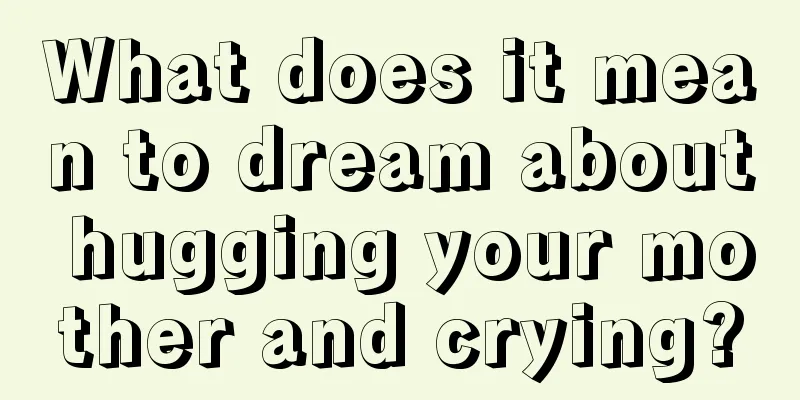 What does it mean to dream about hugging your mother and crying?